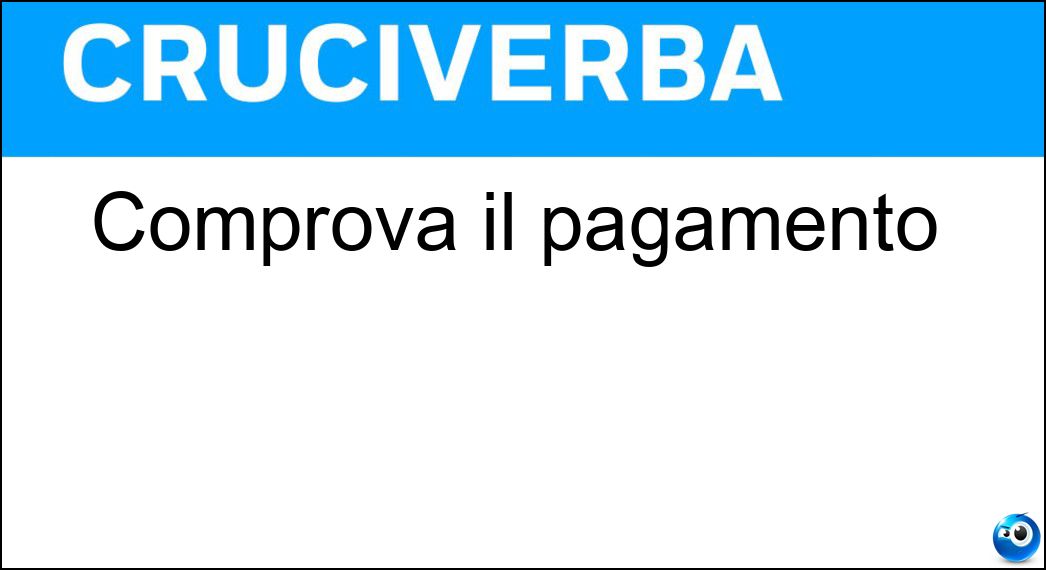 CRUCIVERBA

Comprova il pagamento